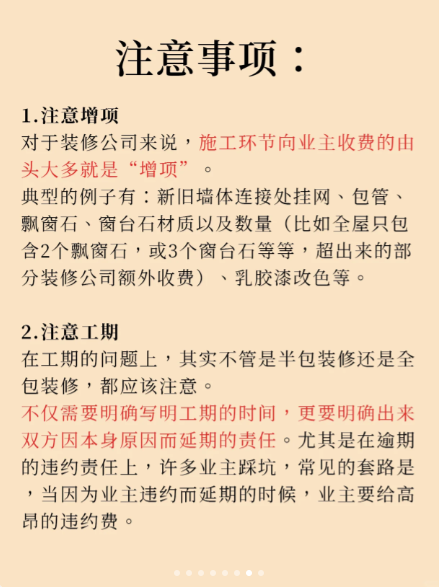 注意事项：

1.注意增项
对于装修公司来说，施工环节向业主收费的由头大多就是“增项”。
典型的例子有：新旧墙体连接处挂网、包管、飘窗石、窗台石材质以及数量（比如全屋只包含2个飘窗石，或3个窗台石等等，超出来的部分装修公司额外收费）、乳胶漆改色等。

2.注意工期
在工期的问题上，其实不管是半包装修还是全包装修，都应该注意。
不仅需要明确写明工期的时间，更要明确出来双方因本身原因而延期的责任。尤其是在逾期的违约责任上，许多业主踩坑，常见的套路是，当因为业主违约而延期的时候，业主要给高昂的违约费。